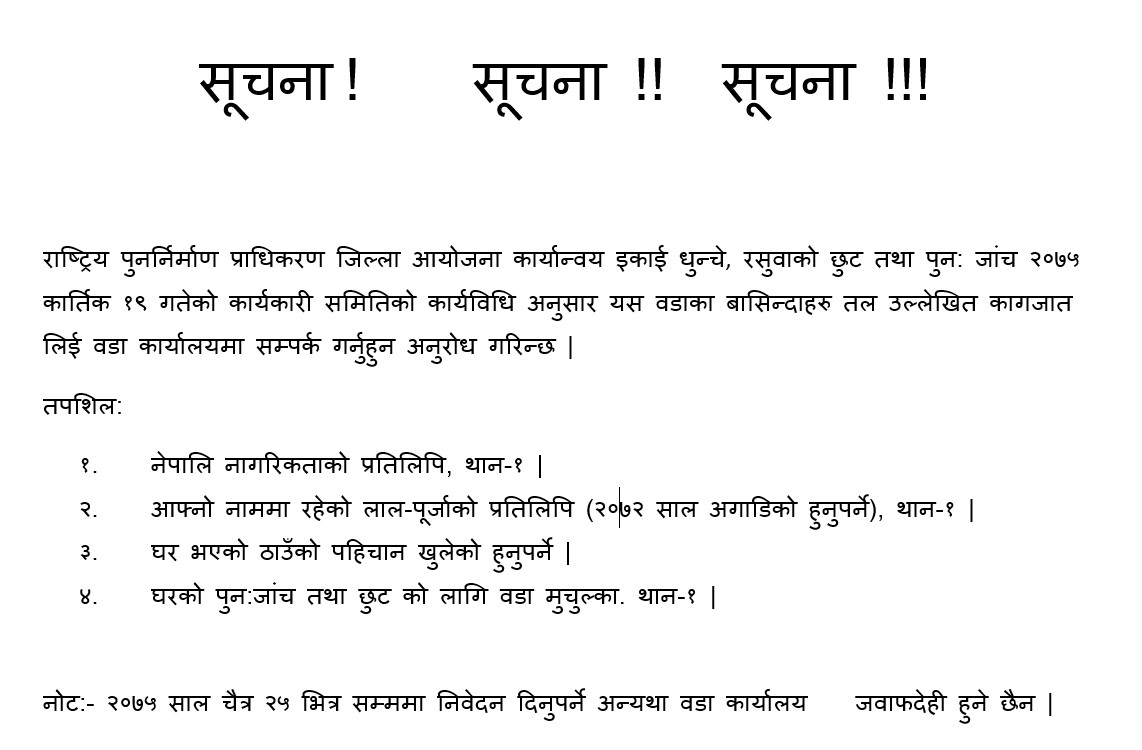 सूचना !     सूचना !!   सूचना !!!

राष्ट्रिय पुनर्निर्माण प्राधिकरण जिल्ला आयोजना कार्यान्वय इकाई धुन्चे, रसुवाको छुट तथा पुन: जांच २०७५ कार्तिक १९ गतेको कार्यकारी समितिको कार्यविधि अनुसार यस वडाका बासिन्दाहरु तल उल्लेखित कागजात लिई वडा कार्यालयमा सम्पर्क गर्नुहुन अनुरोध गरिन्छ |

तपशिल:

१.  नेपालि नागरिकताको प्रतिलिपि, थान-१ |
२.  आफ्नो नाममा रहेको लाल-पूर्जाको प्रतिलिपि (२०७२ साल अगाडिको हुनुपर्ने), थान-१ |
३.  घर भएको ठाउँको पहिचान खुलेको हुनुपर्ने |
४.  घरको पुन:जांच तथा छुट को लागि वडा मुचुल्का. थान-१ |

नोट:- २०७५ साल चैत्र २५ भित्र सम्ममा निवेदन दिनुपर्ने अन्यथा वडा कार्यालय  जवाफदेही हुने छैन |